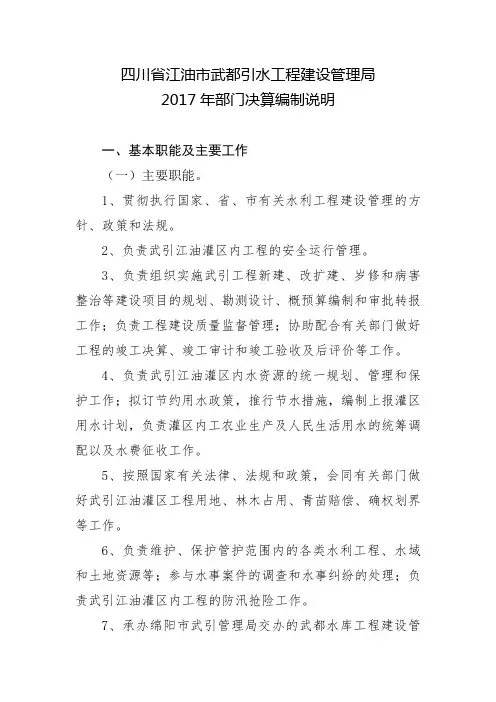 四川省江油市武都引水工程建设管理局
2017 年部门决算编制说明

一、基本职能及主要工作

（一）主要职能。

1、贯彻执行国家、省、市有关水利工程建设管理的方针、政策和法规。

2、负责武引江油灌区内工程的安全运行管理。

3、负责组织实施武引工程新建、改扩建、岁修和病害整治等建设项目的规划、勘测设计、概预算编制和审批转报工作；负责工程建设质量监督管理；协助配合有关部门做好工程的竣工决算、竣工审计和竣工验收及后评价等工作。

4、负责武引江油灌区内水资源的统一规划、管理和保护工作；拟订节约用水政策，推行节水措施，编制上报灌区用水计划，负责灌区内工农业生产及人民生活用水的统筹调配以及水费征收工作。

5、按照国家有关法律、法规和政策，会同有关部门做好武引江油灌区工程用地、林木占用、青苗赔偿、确权划界等工作。

6、负责维护、保护管护范围内的各类水利工程、水域和土地资源等；参与水事案件的调查和水事纠纷的处理；负责武引江油灌区内工程的防汛抢险工作。

7、承办绵阳市武引管理局交办的武都水库工程建设管